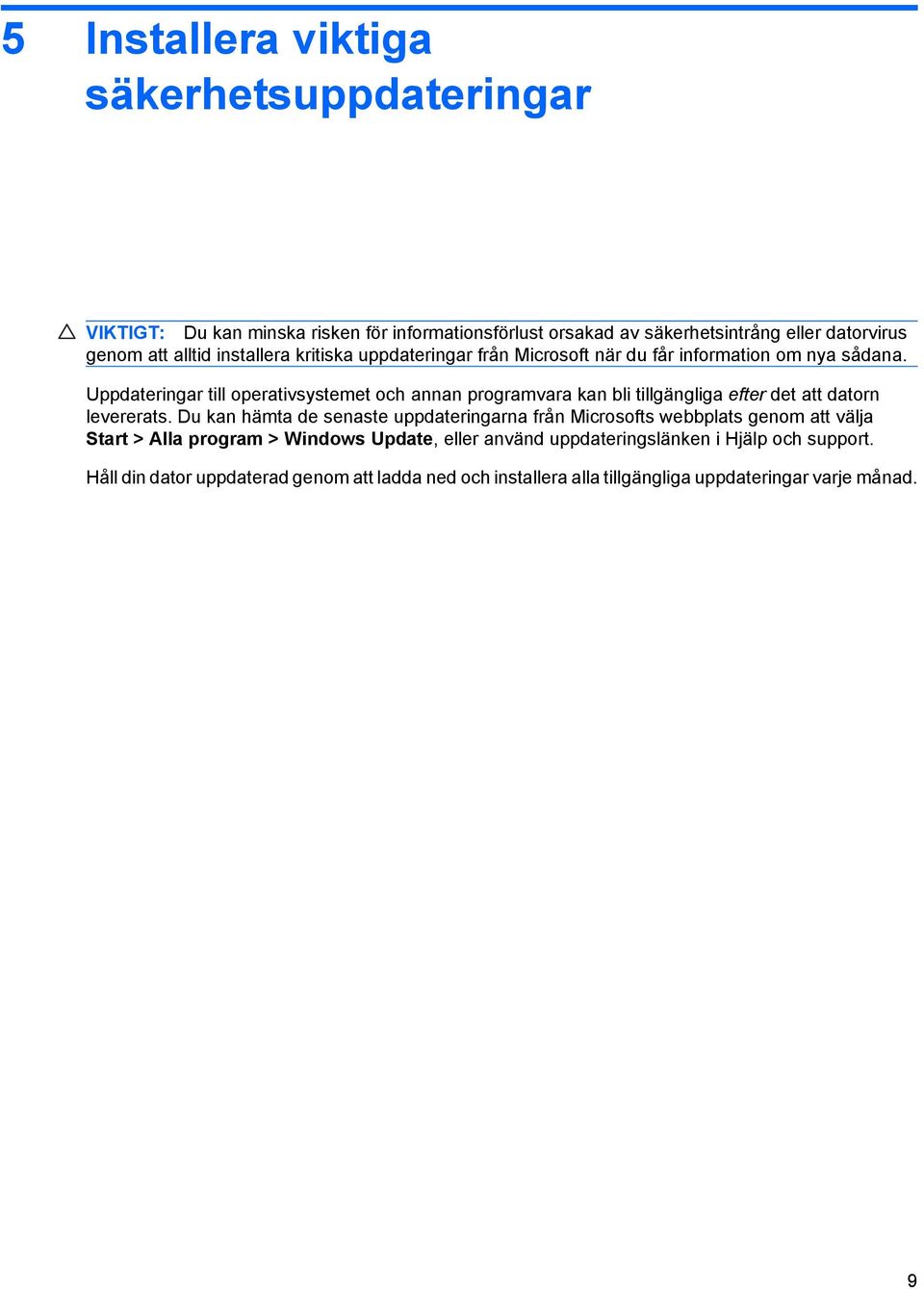 5 Installera viktiga säkerhetsuppdateringar

VIKTIGT: Du kan minska risken för informationsförlust orsakad av säkerhetsintrång eller datorvirus genom att alltid installera kritiska uppdateringar från Microsoft när du får information om nya sådana.

Uppdateringar till operativsystemet och annan programvara kan bli tillgängliga efter det att datorn levererats. Du kan hämta de senaste uppdateringarna från Microsofts webbplats genom att välja Start > Alla program > Windows Update, eller använd uppdateringslänken i Hjälp och support.

Håll din dator uppdaterad genom att ladda ned och installera alla tillgängliga uppdateringar varje månad.

9